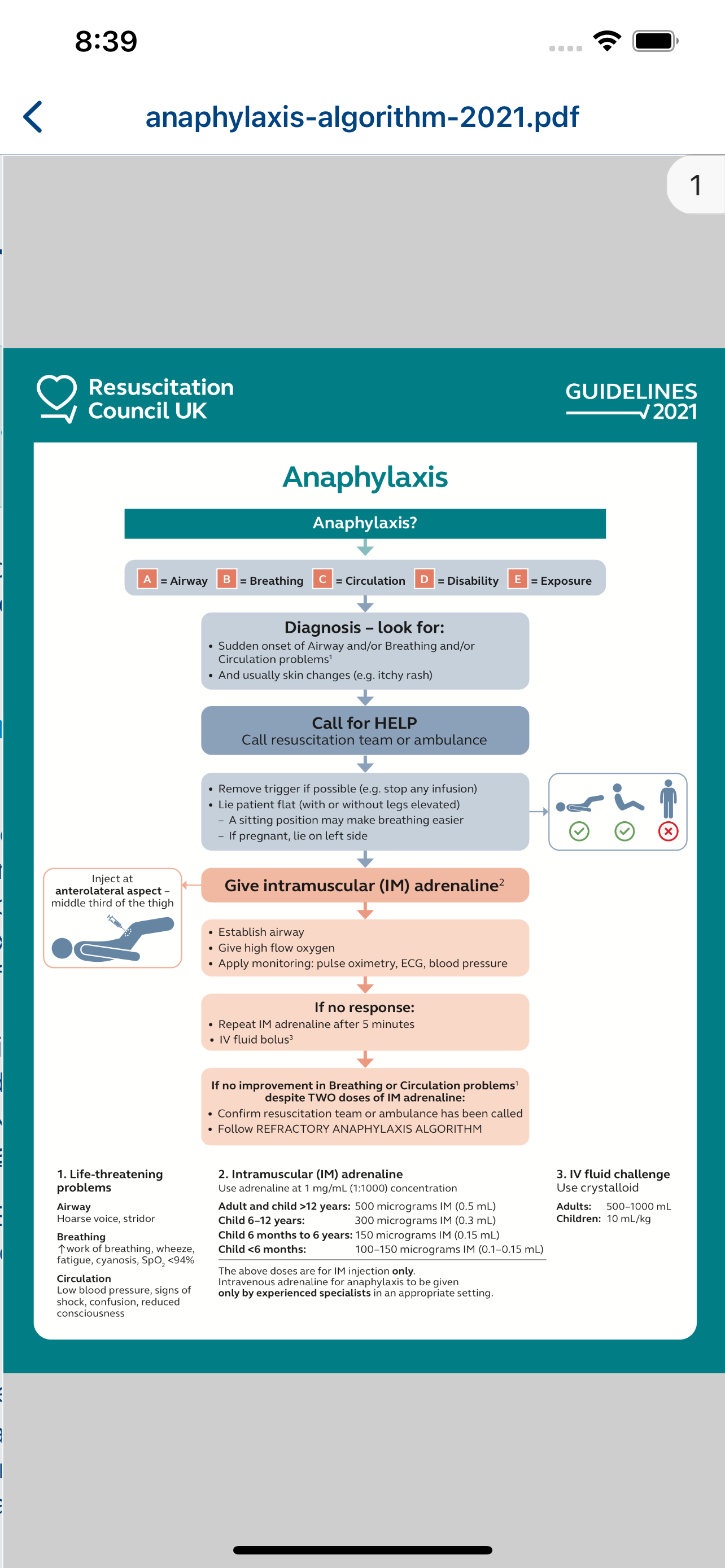 8:39

anaphylaxis-algorithm-2021.pdf

1

Resuscitation Council UK

GUIDELINES 2021

Anaphylaxis

Anaphylaxis?

A = Airway B = Breathing C = Circulation D = Disability E = Exposure

Diagnosis – look for:
• Sudden onset of Airway and/or Breathing and/or Circulation problems$^1$
• And usually skin changes (e.g. itchy rash)

Call for HELP
Call resuscitation team or ambulance

• Remove trigger if possible (e.g. stop any infusion)
• Lie patient flat (with or without legs elevated)
– A sitting position may make breathing easier
– If pregnant, lie on left side

Inject at anterolateral aspect – middle third of the thigh

Give intramuscular (IM) adrenaline$^2$

• Establish airway
• Give high flow oxygen
• Apply monitoring: pulse oximetry, ECG, blood pressure

If no response:
• Repeat IM adrenaline after 5 minutes
• IV fluid bolus$^3$

If no improvement in Breathing or Circulation problems$^1$ despite TWO doses of IM adrenaline:
• Confirm resuscitation team or ambulance has been called
• Follow REFRACTORY ANAPHYLAXIS ALGORITHM

1. Life-threatening problems
Airway
Hoarse voice, stridor
Breathing
↑work of breathing, wheeze, fatigue, cyanosis, $SpO_2$ <94%
Circulation
Low blood pressure, signs of shock, confusion, reduced consciousness

2. Intramuscular (IM) adrenaline
Use adrenaline at 1 mg/mL (1:1000) concentration
Adult and child >12 years: 500 micrograms IM (0.5 mL)
Child 6–12 years: 300 micrograms IM (0.3 mL)
Child 6 months to 6 years: 150 micrograms IM (0.15 mL)
Child <6 months: 100–150 micrograms IM (0.1–0.15 mL)

The above doses are for IM injection only.
Intravenous adrenaline for anaphylaxis to be given only by experienced specialists in an appropriate setting.

3. IV fluid challenge
Use crystalloid
Adults: 500–1000 mL
Children: 10 mL/kg